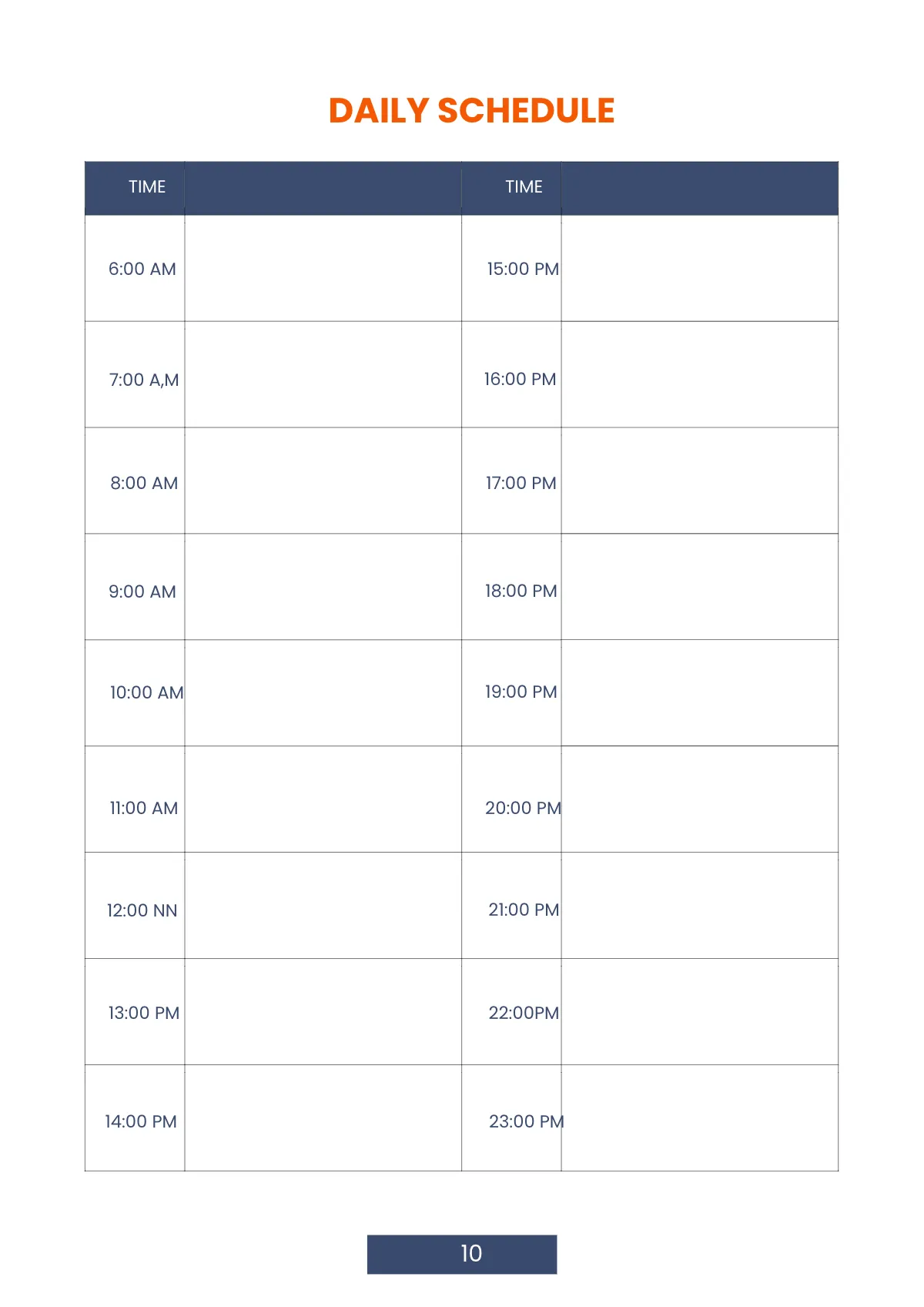 DAILY SCHEDULE

| TIME | | TIME | |
|---|---|---|---|
| 6:00 AM | | 15:00 PM | |
| 7:00 A,M | | 16:00 PM | |
| 8:00 AM | | 17:00 PM | |
| 9:00 AM | | 18:00 PM | |
| 10:00 AM | | 19:00 PM | |
| 11:00 AM | | 20:00 PM | |
| 12:00 NN | | 21:00 PM | |
| 13:00 PM | | 22:00PM | |
| 14:00 PM | | 23:00 PM | |

10